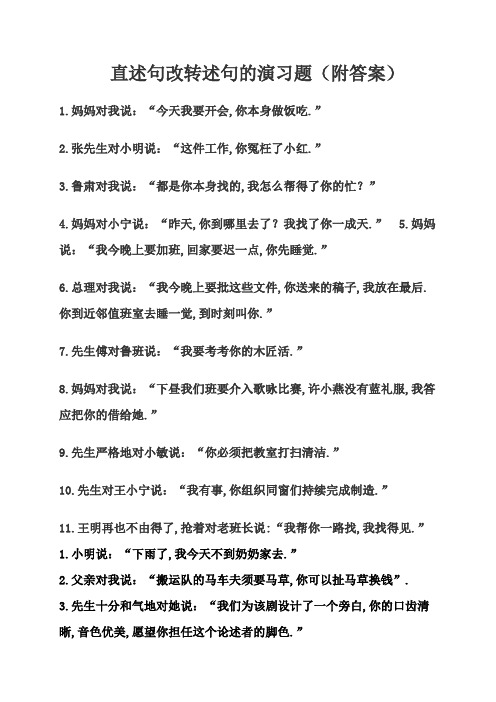 直述句改转述句的演习题（附答案）

1.妈妈对我说：“今天我要开会,你本身做饭吃.”

2.张先生对小明说：“这件工作,你冤枉了小红.”

3.鲁肃对我说：“都是你本身找的,我怎么帮得了你的忙？”

4.妈妈对小宁说：“昨天,你到哪里去了？我找了你一成天.” 5.妈妈说：“我今晚上要加班,回家要迟一点,你先睡觉.”

6.总理对我说：“我今晚上要批这些文件,你送来的稿子,我放在最后.你到近邻值班室去睡一觉,到时刻叫你.”

7.先生傅对鲁班说：“我要考考你的木匠活.”

8.妈妈对我说：“下昼我们班要介入歌咏比赛,许小燕没有蓝礼服,我答应把你的借给她.”

9.先生严格地对小敏说：“你必须把教室打扫清洁.”

10.先生对王小宁说：“我有事,你组织同窗们持续完成制造.”

11.王明再也不由得了,抢着对老班长说：“我帮你一路找,我找得见.”
1.小明说：“下雨了,我今天不到奶奶家去.”
2.父亲对我说：“搬运队的马车夫须要马草,你可以扯马草换钱”.
3.先生十分和气地对她说：“我们为该剧设计了一个旁白,你的口齿清晰,音色优美,愿望你担任这个论述者的脚色.”